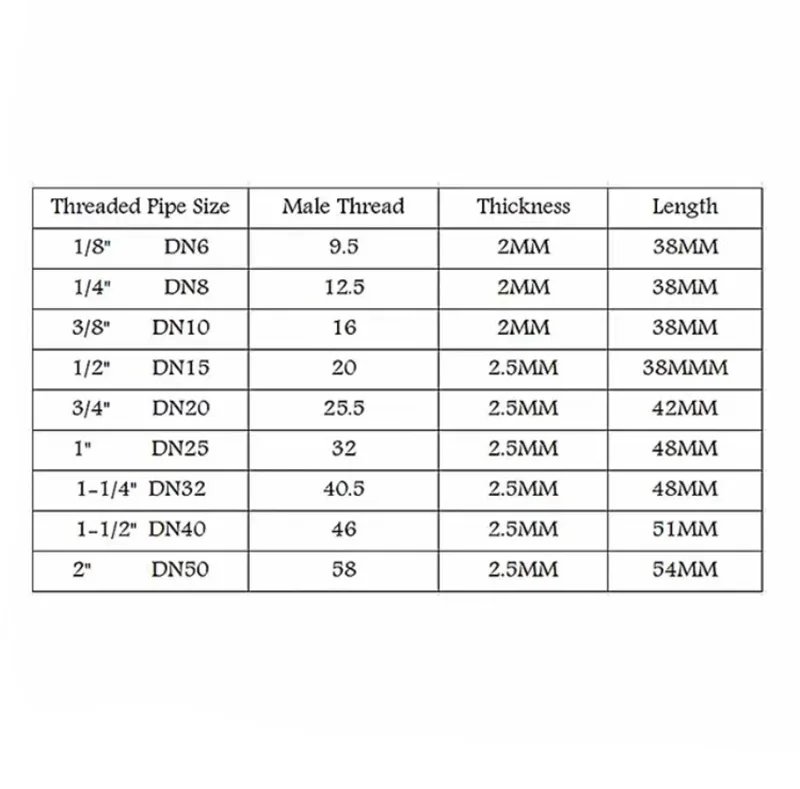 | Threaded Pipe Size | Male Thread | Thickness | Length |
|---|---|---|---|
| 1/8" DN6 | 9.5 | 2MM | 38MM |
| 1/4" DN8 | 12.5 | 2MM | 38MM |
| 3/8" DN10 | 16 | 2MM | 38MM |
| 1/2" DN15 | 20 | 2.5MM | 38MMM |
| 3/4" DN20 | 25.5 | 2.5MM | 42MM |
| 1" DN25 | 32 | 2.5MM | 48MM |
| 1-1/4" DN32 | 40.5 | 2.5MM | 48MM |
| 1-1/2" DN40 | 46 | 2.5MM | 51MM |
| 2" DN50 | 58 | 2.5MM | 54MM |